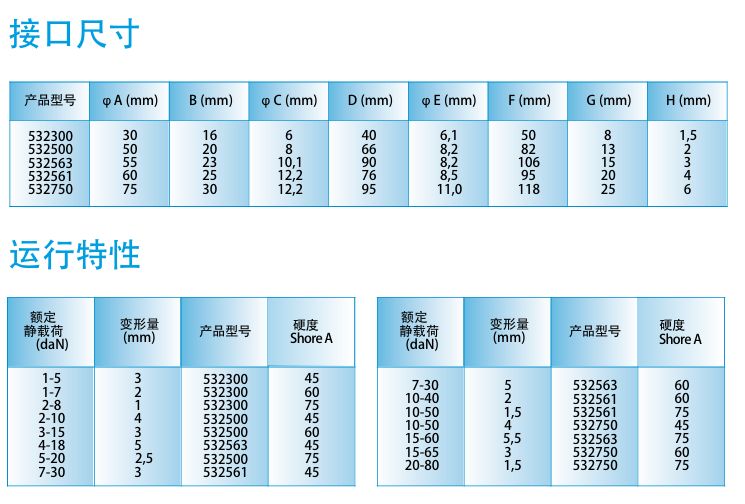 接口尺寸

| 产品型号 | φ A (mm) | B (mm) | φ C (mm) | D (mm) | φ E (mm) | F (mm) | G (mm) | H (mm) |
|---|---|---|---|---|---|---|---|---|
| 532300 | 30 | 16 | 6 | 40 | 6,1 | 50 | 8 | 1,5 |
| 532500 | 50 | 20 | 8 | 66 | 8,2 | 82 | 13 | 2 |
| 532563 | 55 | 23 | 10,1 | 90 | 8,2 | 106 | 15 | 3 |
| 532561 | 60 | 25 | 12,2 | 76 | 8,5 | 95 | 20 | 4 |
| 532750 | 75 | 30 | 12,2 | 95 | 11,0 | 118 | 25 | 6 |

运行特性

| 额定静载荷(daN) | 变形量(mm) | 产品型号 | 硬度Shore A |
|---|---|---|---|
| 1-5 | 3 | 532300 | 45 |
| 1-7 | 2 | 532300 | 60 |
| 2-8 | 1 | 532300 | 75 |
| 2-10 | 4 | 532500 | 45 |
| 3-15 | 3 | 532500 | 60 |
| 4-18 | 5 | 532563 | 45 |
| 5-20 | 2,5 | 532500 | 75 |
| 7-30 | 3 | 532561 | 45 |

| 额定静载荷(daN) | 变形量(mm) | 产品型号 | 硬度Shore A |
|---|---|---|---|
| 7-30 | 5 | 532563 | 60 |
| 10-40 | 2 | 532561 | 60 |
| 10-50 | 1,5 | 532561 | 75 |
| 10-50 | 4 | 532750 | 45 |
| 15-60 | 5,5 | 532563 | 75 |
| 15-65 | 3 | 532750 | 60 |
| 20-80 | 1,5 | 532750 | 75 |